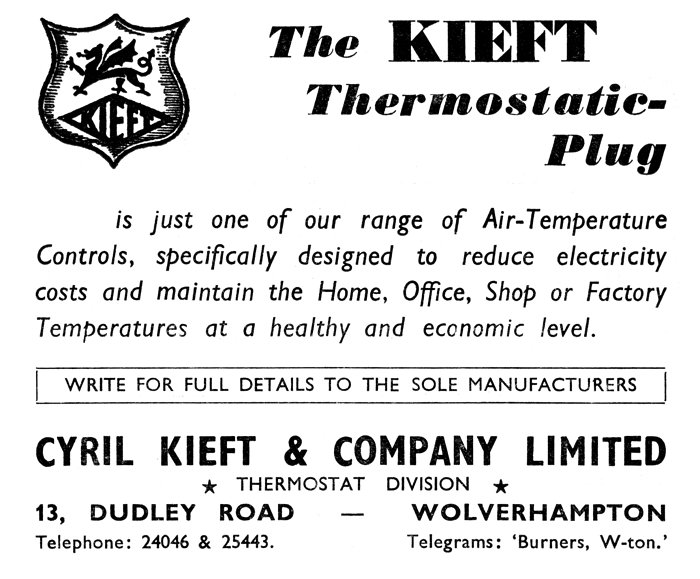 KIEFT

The KIEFT Thermostatic-Plug

is just one of our range of Air-Temperature Controls, specifically designed to reduce electricity costs and maintain the Home, Office, Shop or Factory Temperatures at a healthy and economic level.

WRITE FOR FULL DETAILS TO THE SOLE MANUFACTURERS

CYRIL KIEFT & COMPANY LIMITED

★ THERMOSTAT DIVISION ★

13, DUDLEY ROAD — WOLVERHAMPTON

Telephone: 24046 & 25443. Telegrams: 'Burners, W-ton.'